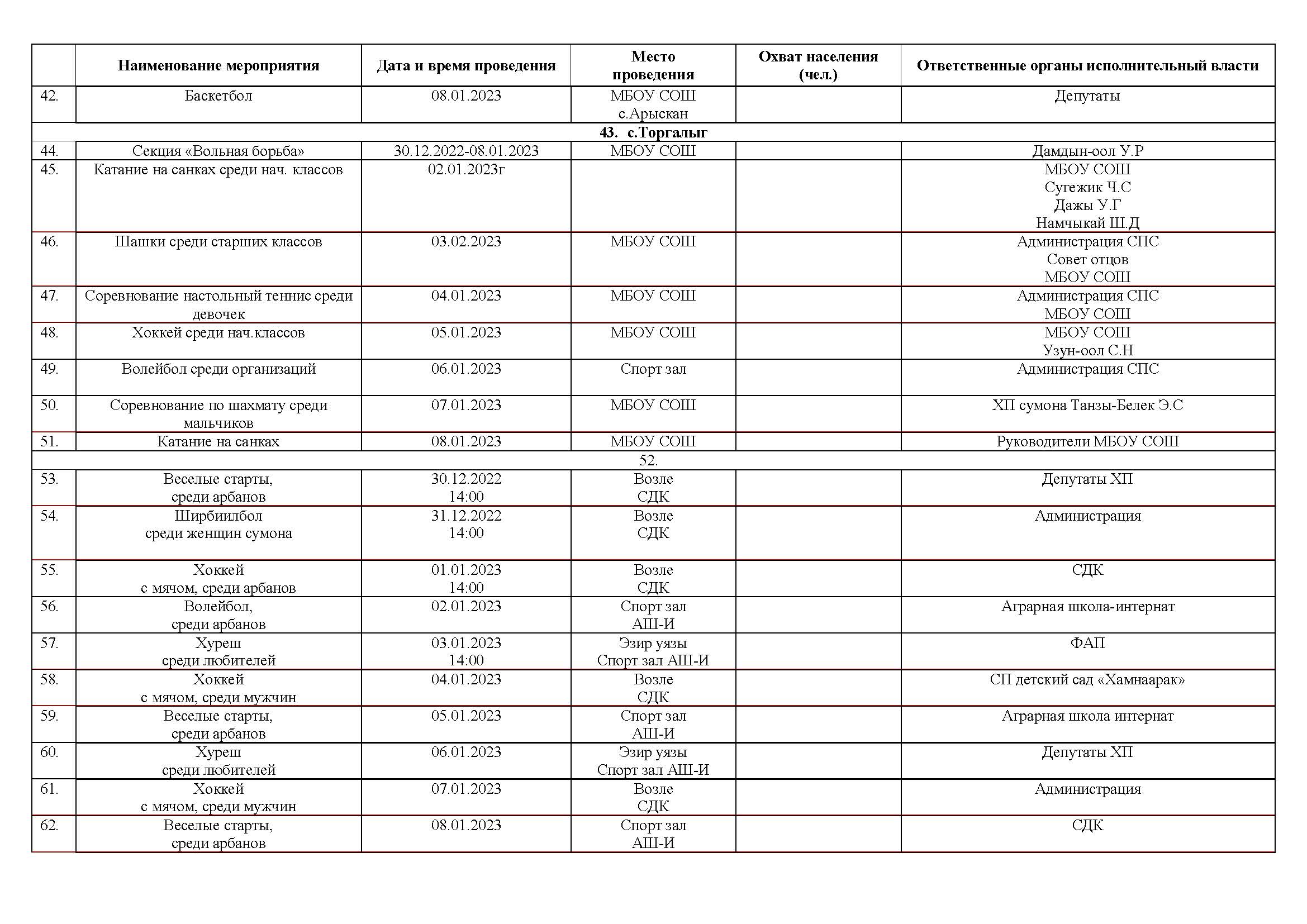 | | Наименование мероприятия | Дата и время проведения | Место проведения | Охват населения (чел.) | Ответственные органы исполнительный власти |
|---|---|---|---|---|---|
| 42. | Баскетбол | 08.01.2023 | МБОУ СОШ с.Арыскан | | Депутаты |
| 43. с.Торгалыг | | | | | |
| 44. | Секция «Вольная борьба» | 30.12.2022-08.01.2023 | МБОУ СОШ | | Дамдын-оол У.Р |
| 45. | Катание на санках среди нач. классов | 02.01.2023г | | | МБОУ СОШ Сугежик Ч.С Дажы У.Г Намчыкай Ш.Д |
| 46. | Шашки среди старших классов | 03.02.2023 | МБОУ СОШ | | Администрация СПС Совет отцов МБОУ СОШ |
| 47. | Соревнование настольный теннис среди девочек | 04.01.2023 | МБОУ СОШ | | Администрация СПС МБОУ СОШ |
| 48. | Хоккей среди нач.классов | 05.01.2023 | МБОУ СОШ | | МБОУ СОШ Узун-оол С.Н |
| 49. | Волейбол среди организаций | 06.01.2023 | Спорт зал | | Администрация СПС |
| 50. | Соревнование по шахмату среди мальчиков | 07.01.2023 | МБОУ СОШ | | ХП сумона Танзы-Белек Э.С |
| 51. | Катание на санках | 08.01.2023 | МБОУ СОШ | | Руководители МБОУ СОШ |
| 52. | | | | | |
| 53. | Веселые старты, среди арбанов | 30.12.2022 14:00 | Возле СДК | | Депутаты ХП |
| 54. | Ширбиилбол среди женщин сумона | 31.12.2022 14:00 | Возле СДК | | Администрация |
| 55. | Хоккей с мячом, среди арбанов | 01.01.2023 14:00 | Возле СДК | | СДК |
| 56. | Волейбол, среди арбанов | 02.01.2023 | Спорт зал АШ-И | | Аграрная школа-интернат |
| 57. | Хуреш среди любителей | 03.01.2023 14:00 | Эзир уязы Спорт зал АШ-И | | ФАП |
| 58. | Хоккей с мячом, среди мужчин | 04.01.2023 | Возле СДК | | СП детский сад «Хамнаарак» |
| 59. | Веселые старты, среди арбанов | 05.01.2023 | Спорт зал АШ-И | | Аграрная школа интернат |
| 60. | Хуреш среди любителей | 06.01.2023 | Эзир уязы Спорт зал АШ-И | | Депутаты ХП |
| 61. | Хоккей с мячом, среди мужчин | 07.01.2023 | Возле СДК | | Администрация |
| 62. | Веселые старты, среди арбанов | 08.01.2023 | Спорт зал АШ-И | | СДК |